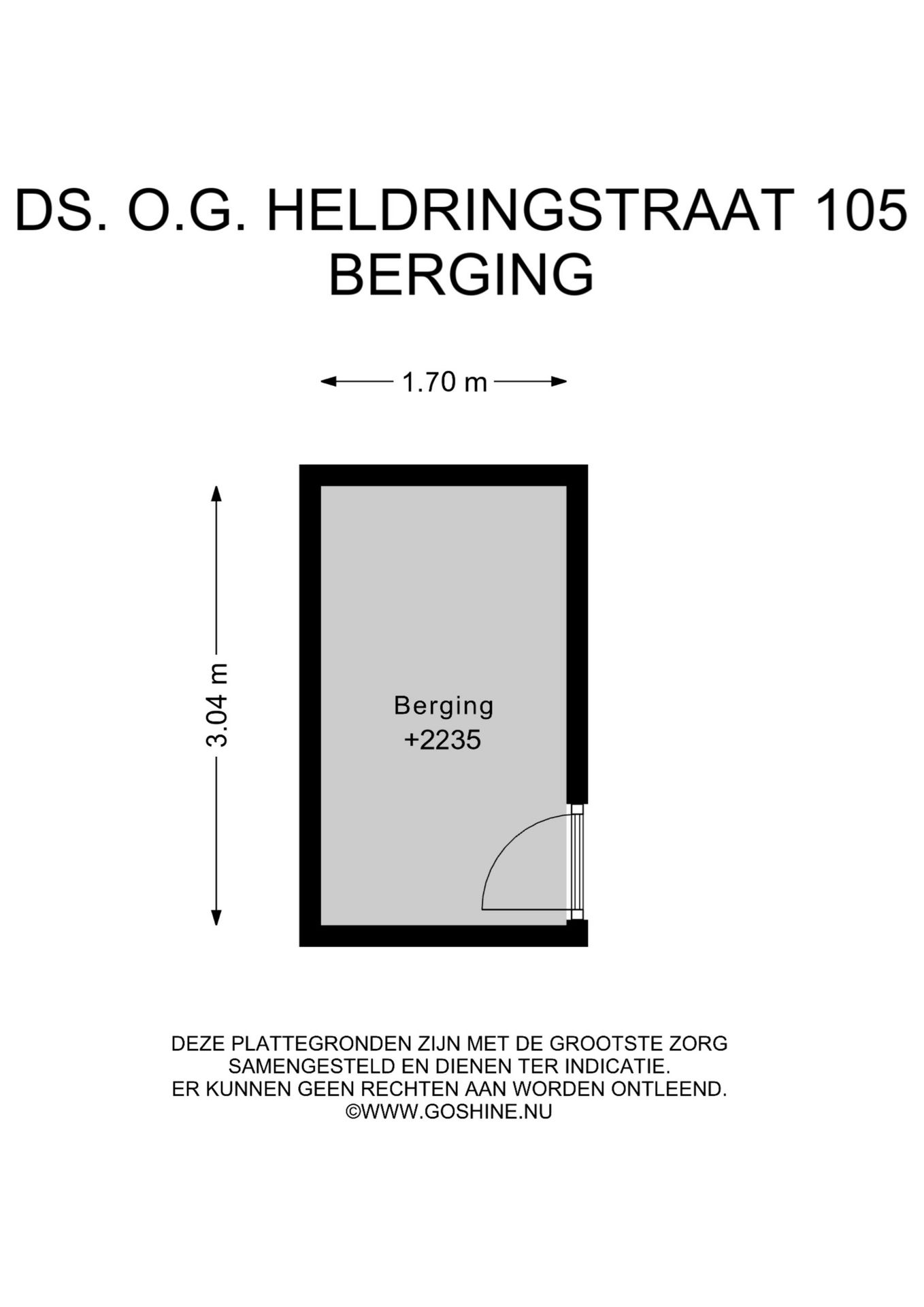 DS. O.G. HELDRINGSTRAAT 105
BERGING

1.70 m

3.04 m

Berging
+2235

DEZE PLATTEGRONDEN ZIJN MET DE GROOTSTE ZORG SAMENGESTELD EN DIENEN TER INDICATIE.
ER KUNNEN GEEN RECHTEN AAN WORDEN ONTLEEND.
©WWW.GOSHINE.NU